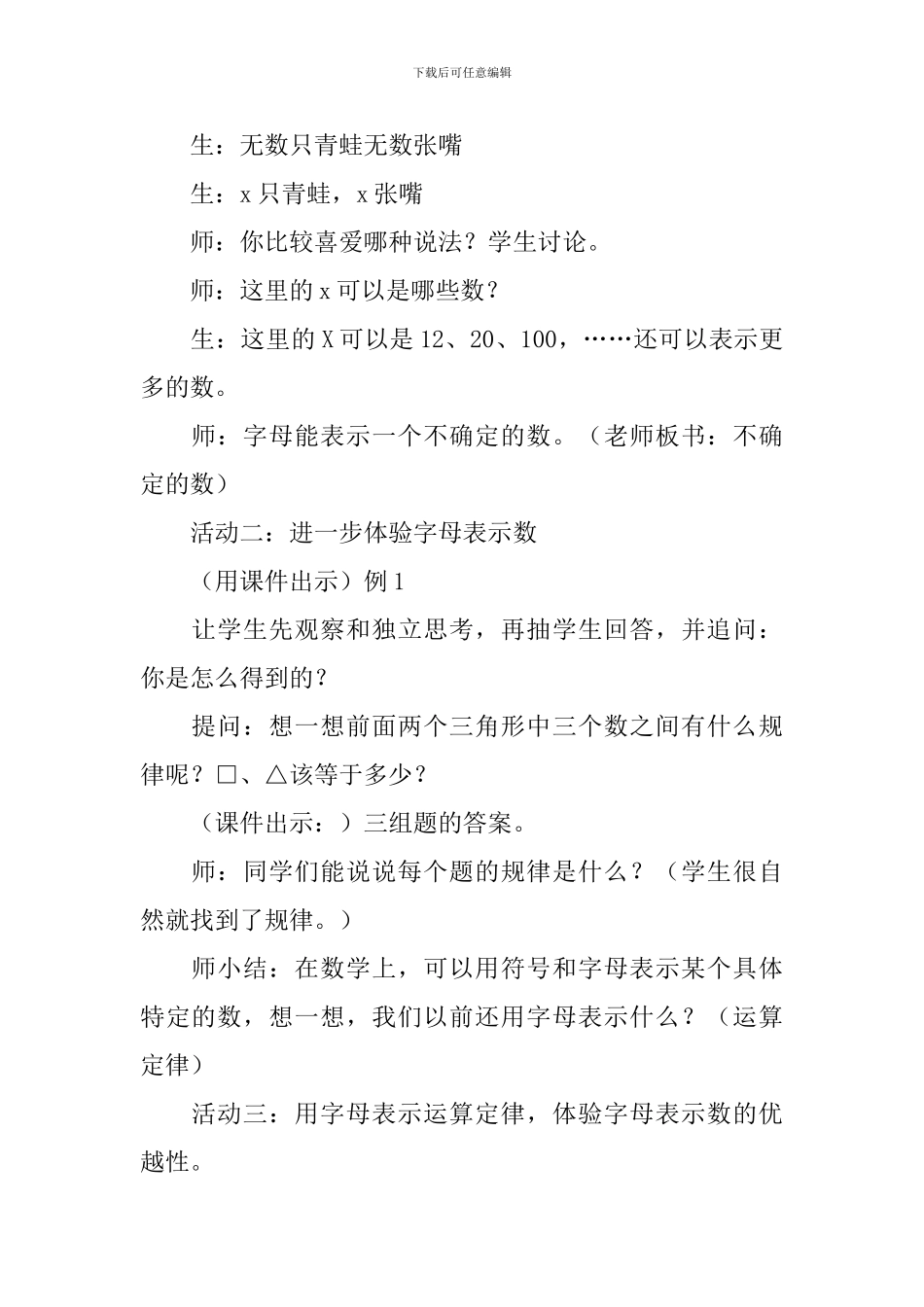 下载后可任意编辑

生：无数只青蛙无数张嘴

生：x只青蛙，x张嘴

师：你比较喜爱哪种说法？学生讨论。

师：这里的x可以是哪些数？

生：这里的X可以是12、20、100，……还可以表示更多的数。

师：字母能表示一个不确定的数。（老师板书：不确定的数）

活动二：进一步体验字母表示数

（用课件出示）例1

让学生先观察和独立思考，再抽学生回答，并追问：你是怎么得到的？

提问：想一想前面两个三角形中三个数之间有什么规律呢？□、△该等于多少？

（课件出示：）三组题的答案。

师：同学们能说说每个题的规律是什么？（学生很自然就找到了规律。）

师小结：在数学上，可以用符号和字母表示某个具体特定的数，想一想，我们以前还用字母表示什么？（运算定律）

活动三：用字母表示运算定律，体验字母表示数的优越性。